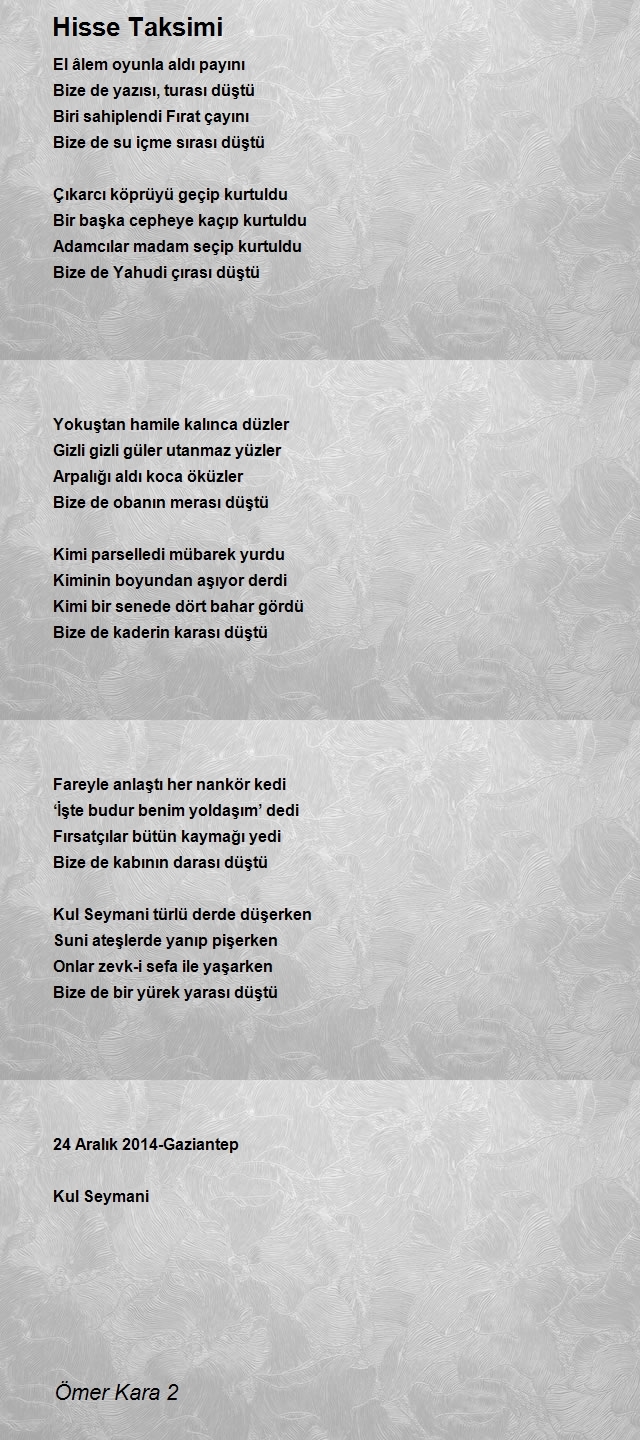 Hisse Taksimi

El âlem oyunla aldı payını
Bize de yazısı, turası düştü
Biri sahiplendi Fırat çayını
Bize de su içme sırası düştü

Çıkarcı köprüyü geçip kurtuldu
Bir başka cepheye kaçıp kurtuldu
Adamcılar madam seçip kurtuldu
Bize de Yahudi çırası düştü

Yokuştan hamile kalınca düzler
Gizli gizli güler utanmaz yüzler
Arpalığı aldı koca öküzler
Bize de obanın merası düştü

Kimi parselledi mübarek yurdu
Kiminin boyundan aşıyor derdi
Kimi bir senede dört bahar gördü
Bize de kaderin karası düştü

Fareyle anlaştı her nankör kedi
'İşte budur benim yoldaşım' dedi
Fırsatçılar bütün kaymağı yedi
Bize de kabının darası düştü

Kul Seymani türlü derde düşerken
Suni ateşlerde yanıp pişerken
Onlar zevk-i sefa ile yaşarken
Bize de bir yürek yarası düştü

24 Aralık 2014-Gaziantep

Kul Seymani

Ömer Kara 2